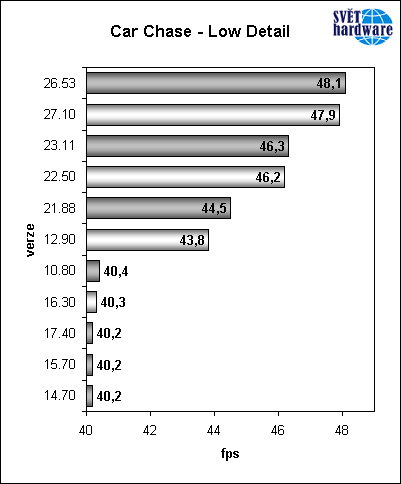 Car Chase - Low Detail

SVĚT hardware

verze

26.53 48,1
27.10 47,9
23.11 46,3
22.50 46,2
21.88 44,5
12.90 43,8
10.80 40,4
16.30 40,3
17.40 40,2
15.70 40,2
14.70 40,2

40 42 44 46 48

fps